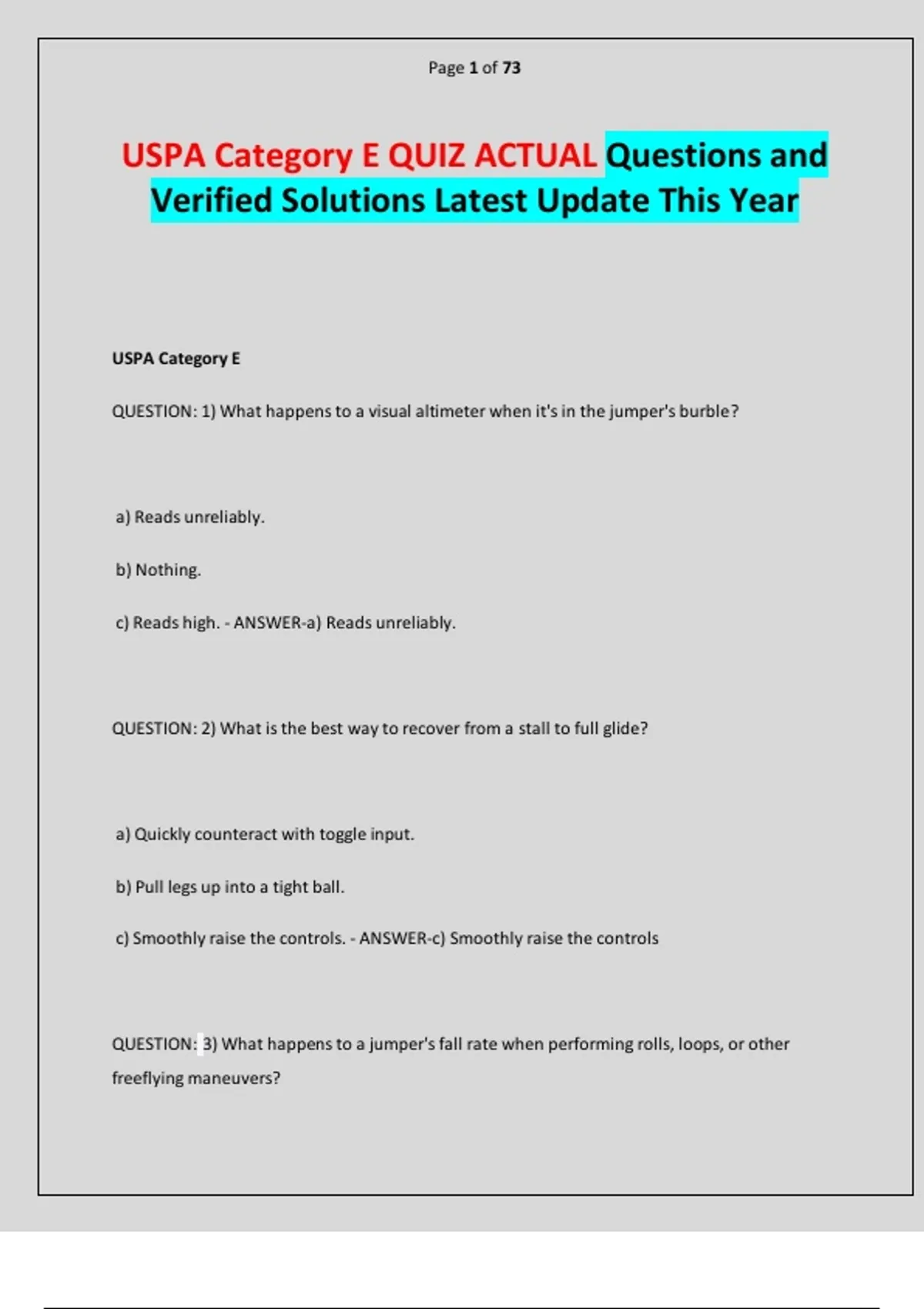 Page 1 of 73

USPA Category E QUIZ ACTUAL Questions and Verified Solutions Latest Update This Year

USPA Category E

QUESTION: 1) What happens to a visual altimeter when it's in the jumper's burble?

a) Reads unreliably.

b) Nothing.

c) Reads high. - ANSWER-a) Reads unreliably.

QUESTION: 2) What is the best way to recover from a stall to full glide?

a) Quickly counteract with toggle input.

b) Pull legs up into a tight ball.

c) Smoothly raise the controls. - ANSWER-c) Smoothly raise the controls

QUESTION: 3) What happens to a jumper's fall rate when performing rolls, loops, or other freeflying maneuvers?